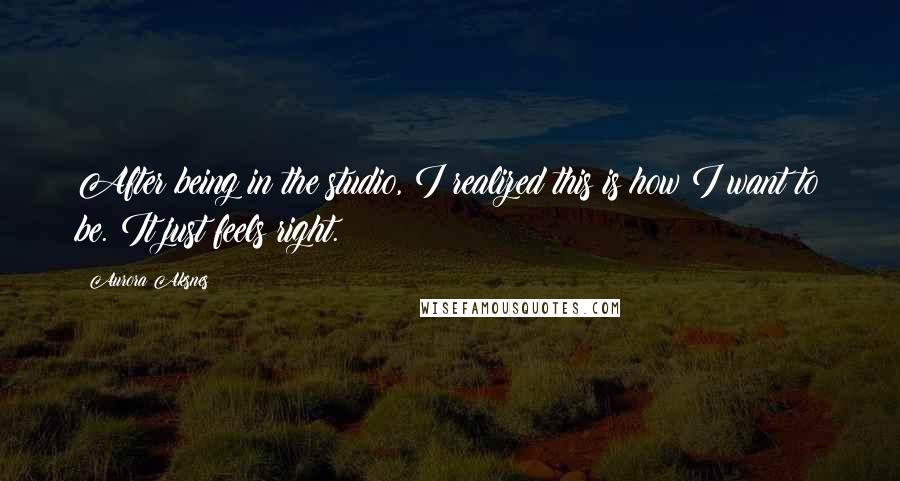 After being in the studio, I realized this is how I want to be. It just feels right.

Aurora Aksnes

WISEFAMOUSQUOTES.COM